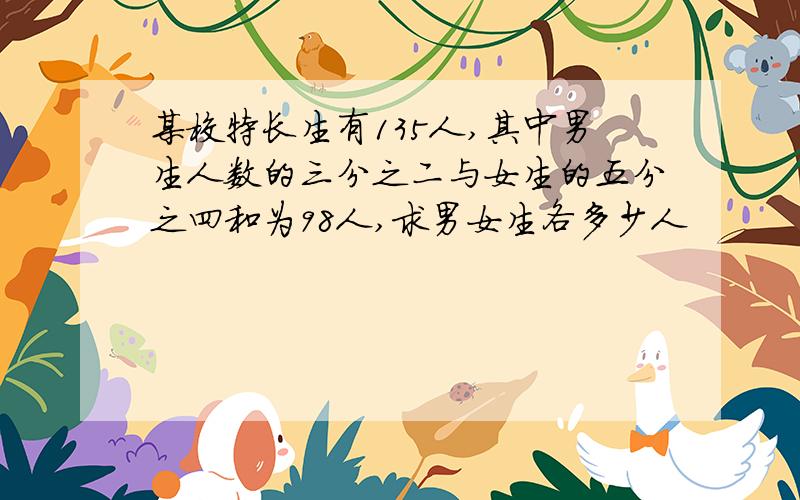 某校特长生有135人,其中男生人数的三分之二与女生的五分之四和为98人,求男女生各多少人